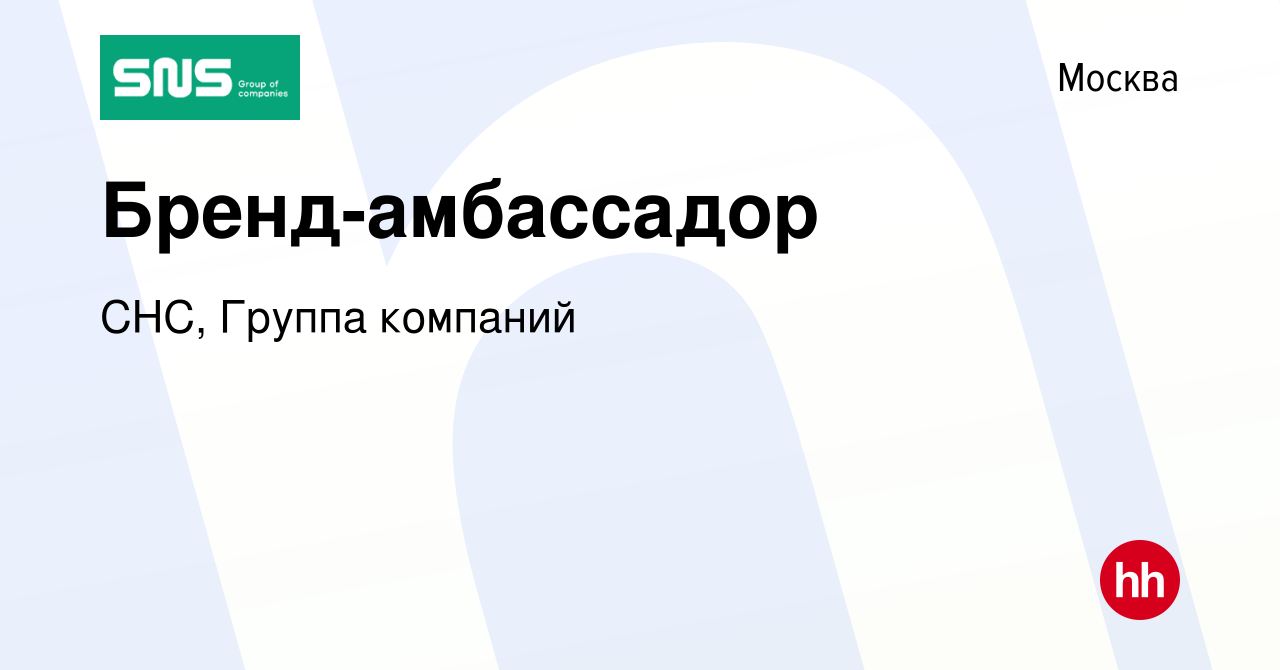 SNS Group of companies

Москва

Бренд-амбассадор

СНС, Группа компаний

hh